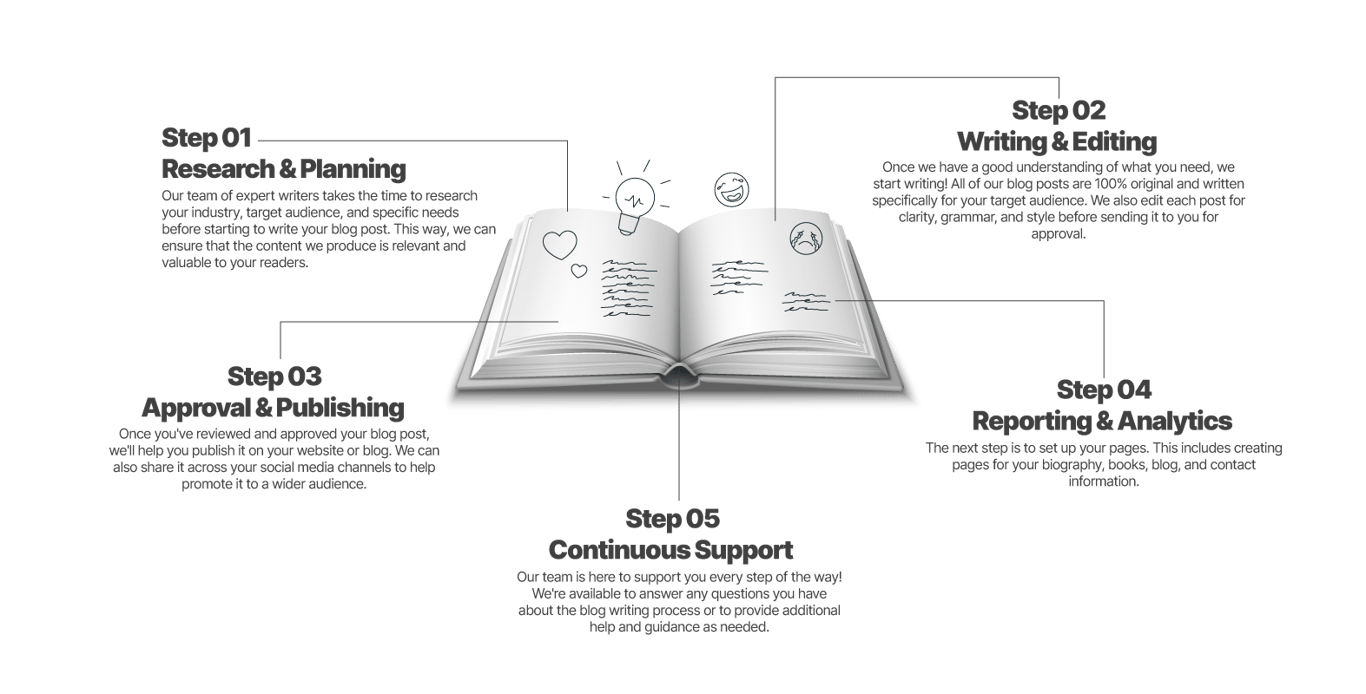 Step 01
Research & Planning
Our team of expert writers takes the time to research your industry, target audience, and specific needs before starting to write your blog post. This way, we can ensure that the content we produce is relevant and valuable to your readers.

Step 02
Writing & Editing
Once we have a good understanding of what you need, we start writing! All of our blog posts are 100% original and written specifically for your target audience. We also edit each post for clarity, grammar, and style before sending it to you for approval.

Step 03
Approval & Publishing
Once you've reviewed and approved your blog post, we'll help you publish it on your website or blog. We can also share it across your social media channels to help promote it to a wider audience.

Step 04
Reporting & Analytics
The next step is to set up your pages. This includes creating pages for your biography, books, blog, and contact information.

Step 05
Continuous Support
Our team is here to support you every step of the way! We're available to answer any questions you have about the blog writing process or to provide additional help and guidance as needed.